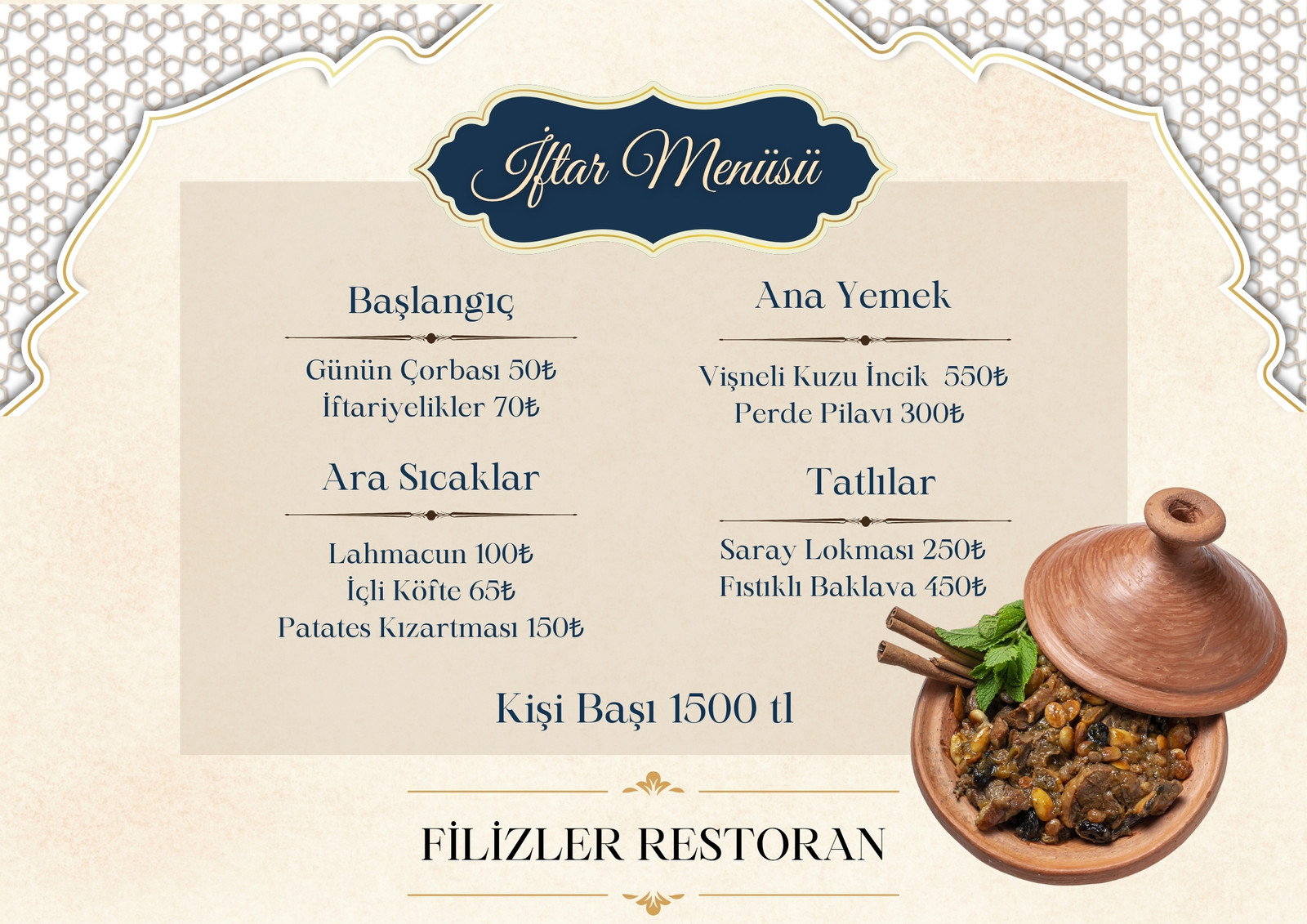 İftar Menüsü

Başlangıç

Günün Çorbası 50₺
İftariyelikler 70₺

Ara Sıcaklar

Lahmacun 100₺
İçli Köfte 65₺
Patates Kızartması 150₺

Ana Yemek

Vişneli Kuzu İncik 550₺
Perde Pilavı 300₺

Tatlılar

Saray Lokması 250₺
Fıstıklı Baklava 450₺

Kişi Başı 1500 tl

FİLİZLER RESTORAN